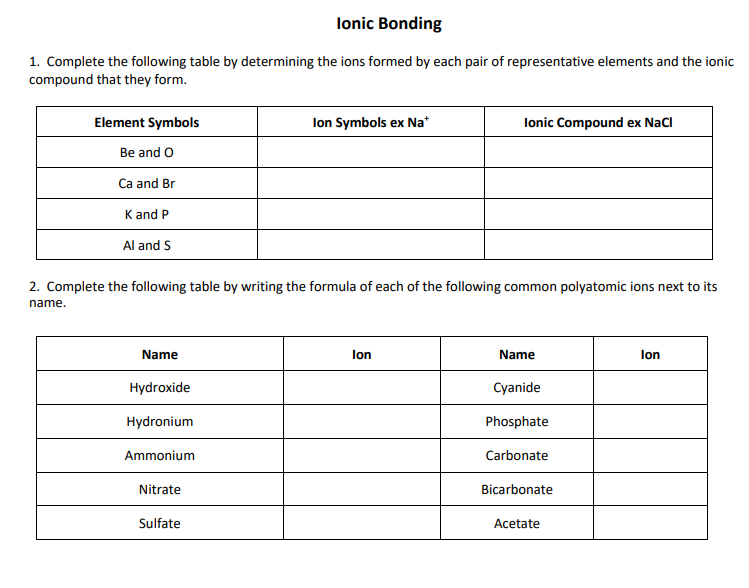 Ionic Bonding

1. Complete the following table by determining the ions formed by each pair of representative elements and the ionic compound that they form.

| Element Symbols | Ion Symbols ex $Na^+$ | Ionic Compound ex NaCl |
|---|---|---|
| Be and O | | |
| Ca and Br | | |
| K and P | | |
| Al and S | | |

2. Complete the following table by writing the formula of each of the following common polyatomic ions next to its name.

| Name | Ion | Name | Ion |
|---|---|---|---|
| Hydroxide | | Cyanide | |
| Hydronium | | Phosphate | |
| Ammonium | | Carbonate | |
| Nitrate | | Bicarbonate | |
| Sulfate | | Acetate | |